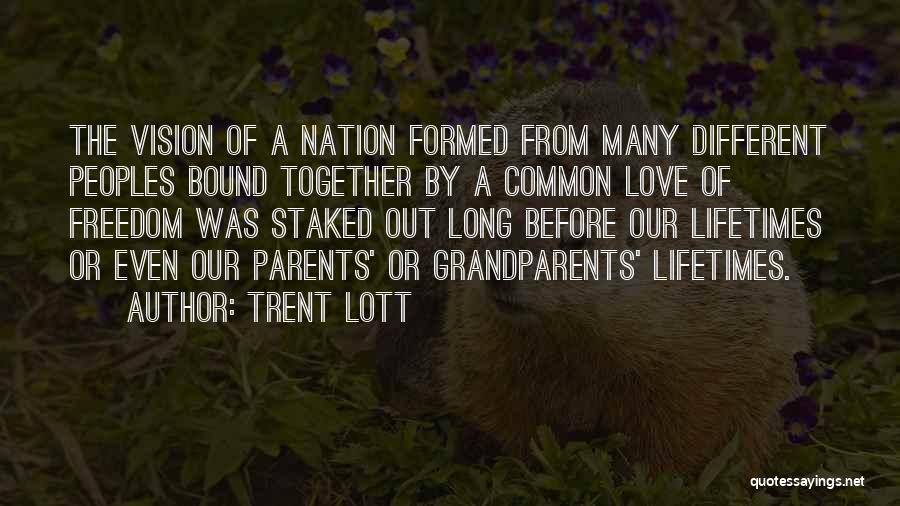 THE VISION OF A NATION FORMED FROM MANY DIFFERENT PEOPLES BOUND TOGETHER BY A COMMON LOVE OF FREEDOM WAS STAKED OUT LONG BEFORE OUR LIFETIMES OR EVEN OUR PARENTS' OR GRANDPARENTS' LIFETIMES.
AUTHOR: TRENT LOTT

quotessayings.net